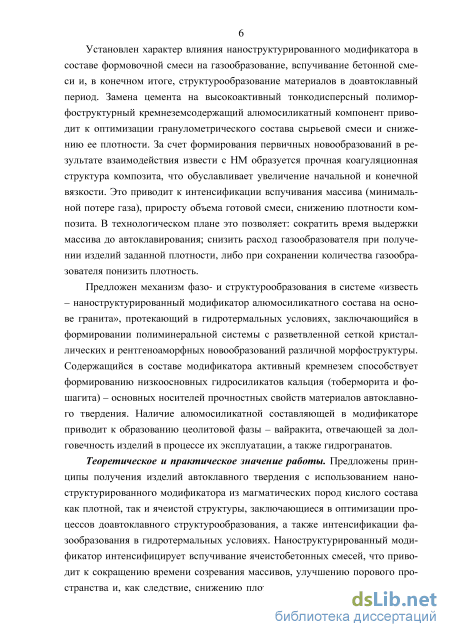 6

Установлен характер влияния наноструктурированного модификатора в составе формовочной смеси на газообразование, вспучивание бетонной смеси и, в конечном итоге, структурообразование материалов в доавтоклавный период. Замена цемента на высокоактивный тонкодисперсный полиморфоструктурный кремнеземсодержащий алюмосиликатный компонент приводит к оптимизации гранулометрического состава сырьевой смеси и снижению ее плотности. За счет формирования первичных новообразований в результате взаимодействия извести с НМ образуется прочная коагуляционная структура композита, что обуславливает увеличение начальной и конечной вязкости. Это приводит к интенсификации вспучивания массива (минимальной потере газа), приросту объема готовой смеси, снижению плотности композита. В технологическом плане это позволяет: сократить время выдержки массива до автоклавирования; снизить расход газообразователя при получении изделий заданной плотности, либо при сохранении количества газообразователя понизить плотность.

Предложен механизм фазо- и структурообразования в системе «известь – наноструктурированный модификатор алюмосиликатного состава на основе гранита», протекающий в гидротермальных условиях, заключающийся в формировании полиминеральной системы с разветвленной сеткой кристаллических и рентгеноаморфных новообразований различной морфоструктуры. Содержащийся в составе модификатора активный кремнезем способствует формированию низкоосновных гидросиликатов кальция (тоберморита и фошагита) – основных носителей прочностных свойств материалов автоклавного твердения. Наличие алюмосиликатной составляющей в модификаторе приводит к образованию цеолитовой фазы – вайракита, отвечающей за долговечность изделий в процессе их эксплуатации, а также гидрогранатов.

Теоретическое и практическое значение работы. Предложены принципы получения изделий автоклавного твердения с использованием наноструктурированного модификатора из магматических пород кислого состава как плотной, так и ячеистой структуры, заключающиеся в оптимизации процессов доавтоклавного структурообразования, а также интенсификации фазообразования в гидротермальных условиях. Наноструктурированный модификатор интенсифицирует вспучивание ячеистобетонных смесей, что приводит к сокращению времени созревания массивов, улучшению порового пространства и, как следствие, снижению пло

dsLib.net
библиотека диссертаций